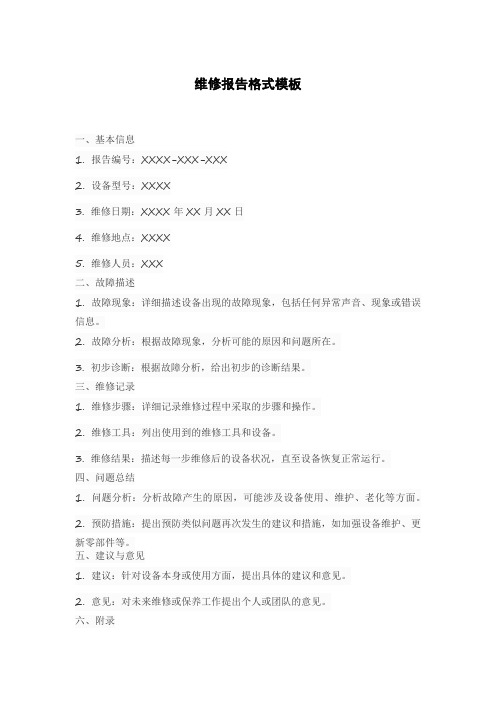 维修报告格式模板

一、基本信息

1. 报告编号：XXXX-XXX-XXX

2. 设备型号：XXXX

3. 维修日期：XXXX 年 XX 月 XX 日

4. 维修地点：XXXX

5. 维修人员：XXX

二、故障描述

1. 故障现象：详细描述设备出现的故障现象，包括任何异常声音、现象或错误信息。

2. 故障分析：根据故障现象，分析可能的原因和问题所在。

3. 初步诊断：根据故障分析，给出初步的诊断结果。

三、维修记录

1. 维修步骤：详细记录维修过程中采取的步骤和操作。

2. 维修工具：列出使用到的维修工具和设备。

3. 维修结果：描述每一步维修后的设备状况，直至设备恢复正常运行。

四、问题总结

1. 问题分析：分析故障产生的原因，可能涉及设备使用、维护、老化等方面。

2. 预防措施：提出预防类似问题再次发生的建议和措施，如加强设备维护、更新零部件等。

五、建议与意见

1. 建议：针对设备本身或使用方面，提出具体的建议和意见。

2. 意见：对未来维修或保养工作提出个人或团队的意见。

六、附录